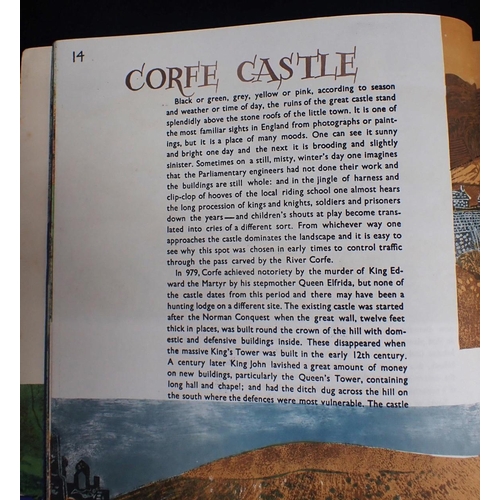 14

CORFE CASTLE

Black or green, grey, yellow or pink, according to season and weather or time of day, the ruins of the great castle stand splendidly above the stone roofs of the little town. It is one of the most familiar sights in England from photographs or paintings, but it is a place of many moods. One can see it sunny and bright one day and the next it is brooding and slightly sinister. Sometimes on a still, misty, winter's day one imagines that the Parliamentary engineers had not done their work and the buildings are still whole: and in the jingle of harness and clip-clop of hooves of the local riding school one almost hears the long procession of kings and knights, soldiers and prisoners down the years—and children's shouts at play become translated into cries of a different sort. From whichever way one approaches the castle dominates the landscape and it is easy to see why this spot was chosen in early times to control traffic through the pass carved by the River Corfe.

In 979, Corfe achieved notoriety by the murder of King Edward the Martyr by his stepmother Queen Elfrida, but none of the castle dates from this period and there may have been a hunting lodge on a different site. The existing castle was started after the Norman Conquest when the great wall, twelve feet thick in places, was built round the crown of the hill with domestic and defensive buildings inside. These disappeared when the massive King's Tower was built in the early 12th century. A century later King John lavished a great amount of money on new buildings, particularly the Queen's Tower, containing long hall and chapel; and had the ditch dug across the hill on the south where the defences were most vulnerable. The castle